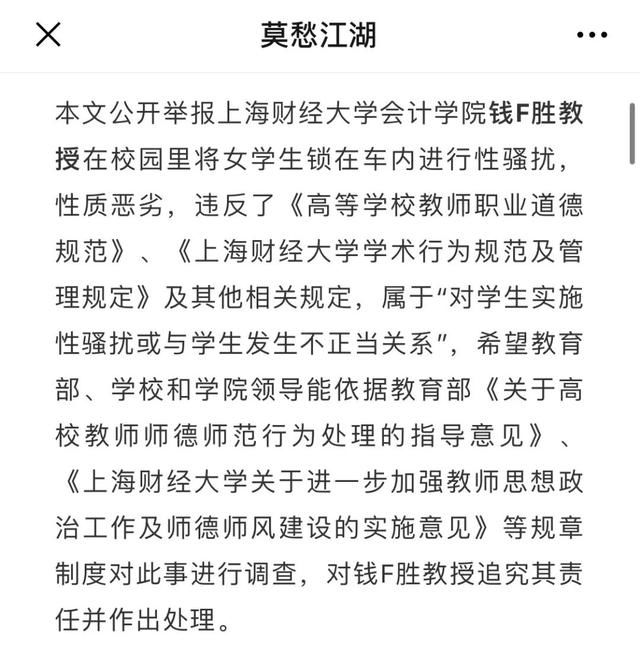 莫愁江湖

本文公开举报上海财经大学会计学院钱F胜教授在校园里将女学生锁在车内进行性骚扰，性质恶劣，违反了《高等学校教师职业道德规范》、《上海财经大学学术行为规范及管理规定》及其他相关规定，属于“对学生实施性骚扰或与学生发生不正当关系”，希望教育部、学校和学院领导能依据教育部《关于高校教师师德师范行为处理的指导意见》、《上海财经大学关于进一步加强教师思想政治工作及师德师风建设的实施意见》等规章制度对此事进行调查，对钱F胜教授追究其责任并作出处理。